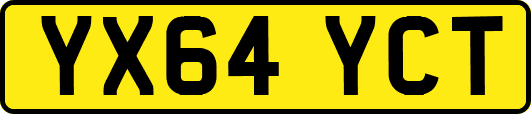 YX64 YCT